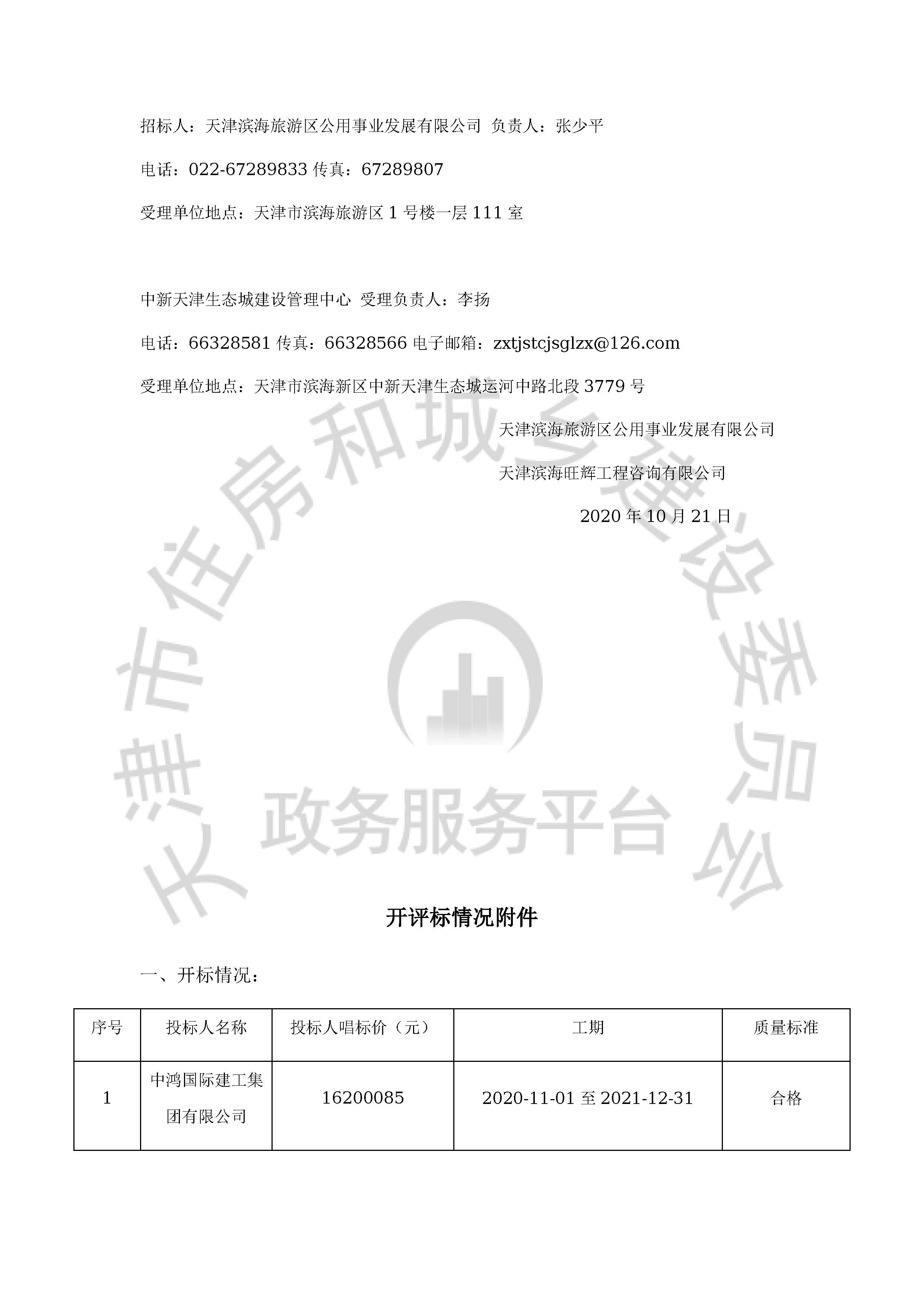 招标人：天津滨海旅游区公用事业发展有限公司 负责人：张少平

电话：022-67289833 传真：67289807

受理单位地点：天津市滨海旅游区 1 号楼一层 111 室

中新天津生态城建设管理中心 受理负责人：李扬

电话：66328581 传真：66328566 电子邮箱：zxtjstcjsglzx@126.com

受理单位地点：天津市滨海新区中新天津生态城运河中路北段 3779 号

天津滨海旅游区公用事业发展有限公司

天津滨海旺辉工程咨询有限公司

2020 年 10 月 21 日

天津市住房和城乡建设委员会

政务服务平台

开评标情况附件

一、开标情况：

| 序号 | 投标人名称 | 投标人唱标价（元） | 工期 | 质量标准 |
|---|---|---|---|---|
| 1 | 中鸿国际建工集团有限公司 | 16200085 | 2020-11-01 至 2021-12-31 | 合格 |